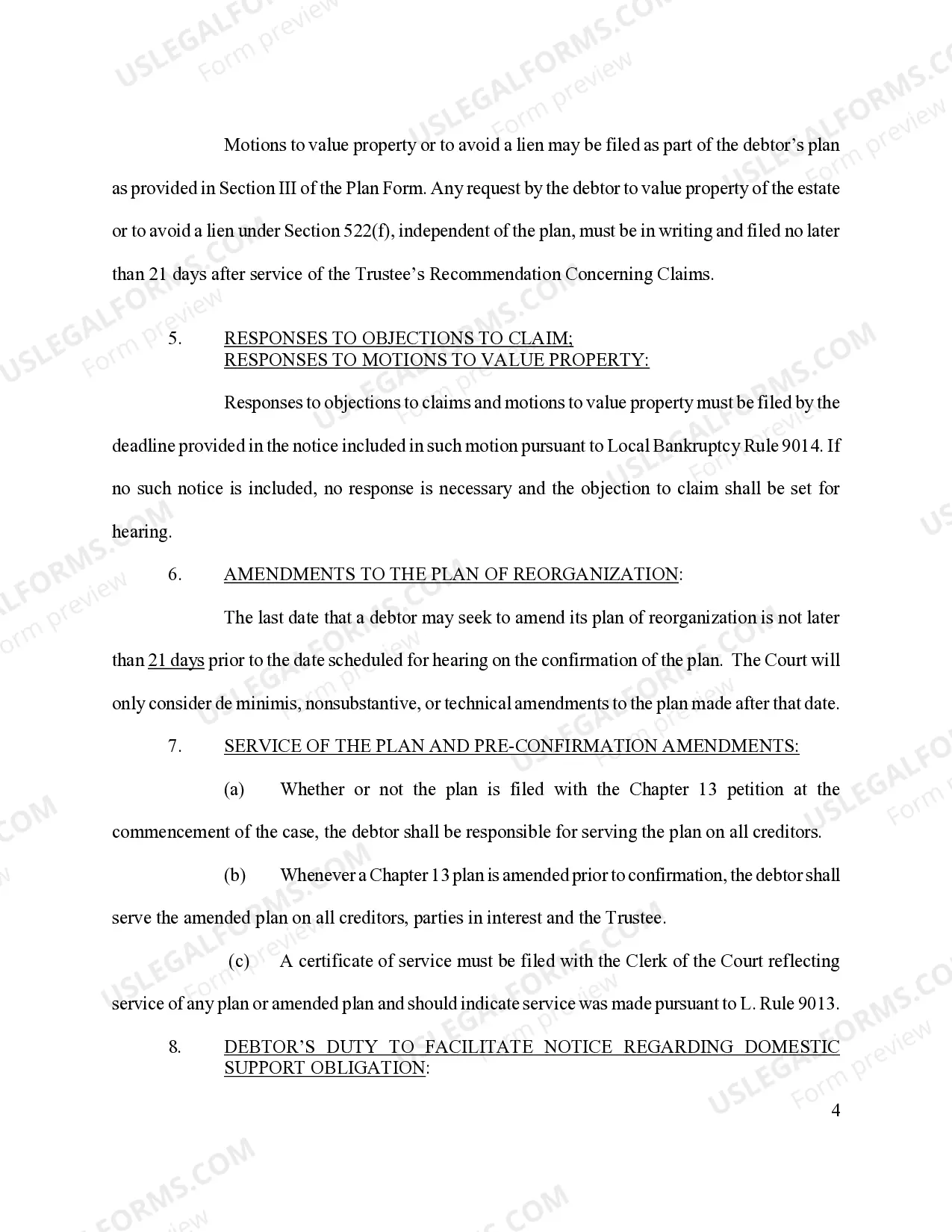 Motions to value property or to avoid a lien may be filed as part of the debtor's plan as provided in Section III of the Plan Form. Any request by the debtor to value property of the estate or to avoid a lien under Section 522(f), independent of the plan, must be in writing and filed no later than 21 days after service of the Trustee's Recommendation Concerning Claims.

5. RESPONSES TO OBJECTIONS TO CLAIM;
RESPONSES TO MOTIONS TO VALUE PROPERTY:

Responses to objections to claims and motions to value property must be filed by the deadline provided in the notice included in such motion pursuant to Local Bankruptcy Rule 9014. If no such notice is included, no response is necessary and the objection to claim shall be set for hearing.

6. AMENDMENTS TO THE PLAN OF REORGANIZATION:

The last date that a debtor may seek to amend its plan of reorganization is not later than 21 days prior to the date scheduled for hearing on the confirmation of the plan. The Court will only consider de minimis, nonsubstantive, or technical amendments to the plan made after that date.

7. SERVICE OF THE PLAN AND PRE-CONFIRMATION AMENDMENTS:

(a) Whether or not the plan is filed with the Chapter 13 petition at the commencement of the case, the debtor shall be responsible for serving the plan on all creditors.

(b) Whenever a Chapter 13 plan is amended prior to confirmation, the debtor shall serve the amended plan on all creditors, parties in interest and the Trustee.

(c) A certificate of service must be filed with the Clerk of the Court reflecting service of any plan or amended plan and should indicate service was made pursuant to L. Rule 9013.

8. DEBTOR'S DUTY TO FACILITATE NOTICE REGARDING DOMESTIC SUPPORT OBLIGATION:

4

USLEGALFORMS.COM Form preview